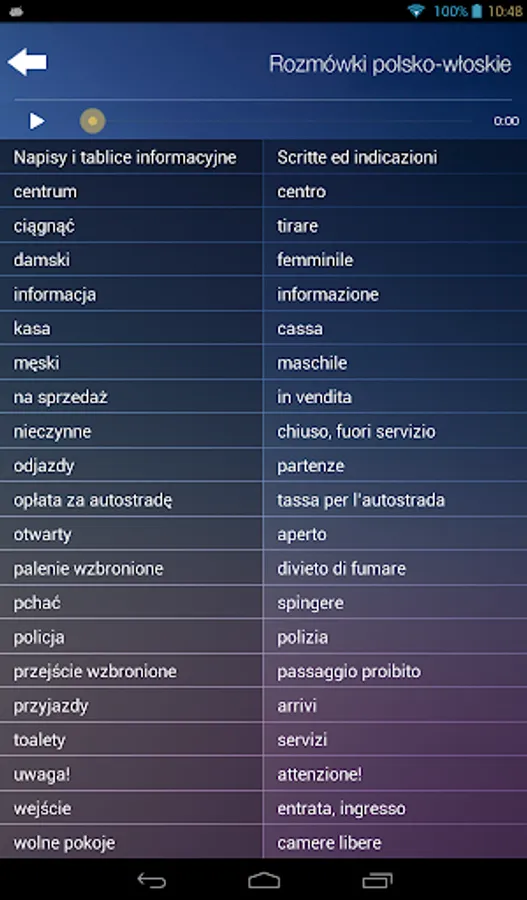 100% 10:48

Rozmówki polsko-włoskie

0:00

| Napisy i tablice informacyjne | Scritte ed indicazioni |
|---|---|
| centrum | centro |
| ciągnąć | tirare |
| damski | femminile |
| informacja | informazione |
| kasa | cassa |
| męski | maschile |
| na sprzedaż | in vendita |
| nieczynne | chiuso, fuori servizio |
| odjazdy | partenze |
| opłata za autostradę | tassa per l'autostrada |
| otwarty | aperto |
| palenie wzbronione | divieto di fumare |
| pchać | spingere |
| policja | polizia |
| przejście wzbronione | passaggio proibito |
| przyjazdy | arrivi |
| toalety | servizi |
| uwaga! | attenzione! |
| wejście | entrata, ingresso |
| wolne pokoje | camere libere |